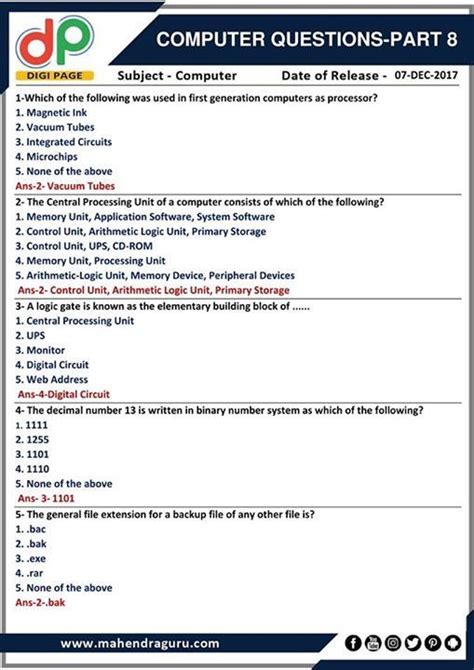 dp
DIGI PAGE

COMPUTER QUESTIONS-PART 8

Subject - Computer Date of Release - 07-DEC-2017

1-Which of the following was used in first generation computers as processor?
1. Magnetic Ink
2. Vacuum Tubes
3. Integrated Circuits
4. Microchips
5. None of the above
Ans-2- Vacuum Tubes

2- The Central Processing Unit of a computer consists of which of the following?
1. Memory Unit, Application Software, System Software
2. Control Unit, Arithmetic Logic Unit, Primary Storage
3. Control Unit, UPS, CD-ROM
4. Memory Unit, Processing Unit
5. Arithmetic-Logic Unit, Memory Device, Peripheral Devices
Ans-2- Control Unit, Arithmetic Logic Unit, Primary Storage

3- A logic gate is known as the elementary building block of ......
1. Central Processing Unit
2. UPS
3. Monitor
4. Digital Circuit
5. Web Address
Ans-4-Digital Circuit

4- The decimal number 13 is written in binary number system as which of the following?
1. 1111
2. 1255
3. 1101
4. 1110
5. None of the above
Ans- 3- 1101

5- The general file extension for a backup file of any other file is?
1. .bac
2. .bak
3. .exe
4. .rar
5. None of the above
Ans-2-.bak

www.mahendraguru.com